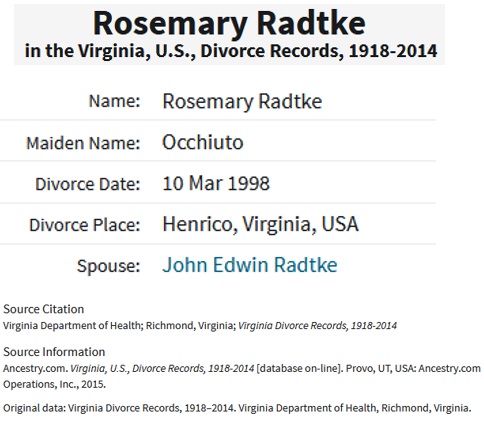 Rosemary Radtke
in the Virginia, U.S., Divorce Records, 1918-2014

| | |
|---|---|
| Name: | Rosemary Radtke |
| Maiden Name: | Occhiuto |
| Divorce Date: | 10 Mar 1998 |
| Divorce Place: | Henrico, Virginia, USA |
| Spouse: | John Edwin Radtke |

Source Citation
Virginia Department of Health; Richmond, Virginia; Virginia Divorce Records, 1918-2014

Source Information
Ancestry.com. Virginia, U.S., Divorce Records, 1918-2014 [database on-line]. Provo, UT, USA: Ancestry.com Operations, Inc., 2015.

Original data: Virginia Divorce Records, 1918–2014. Virginia Department of Health, Richmond, Virginia.